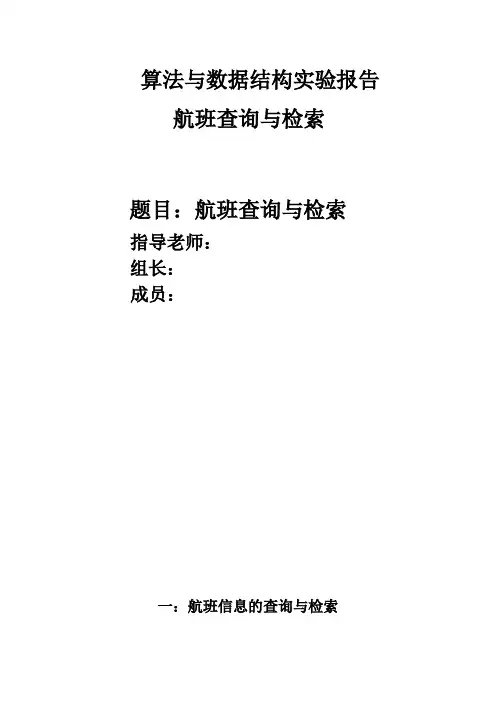 算法与数据结构实验报告

航班查询与检索

题目：航班查询与检索

指导老师：

组长：

成员：

一：航班信息的查询与检索